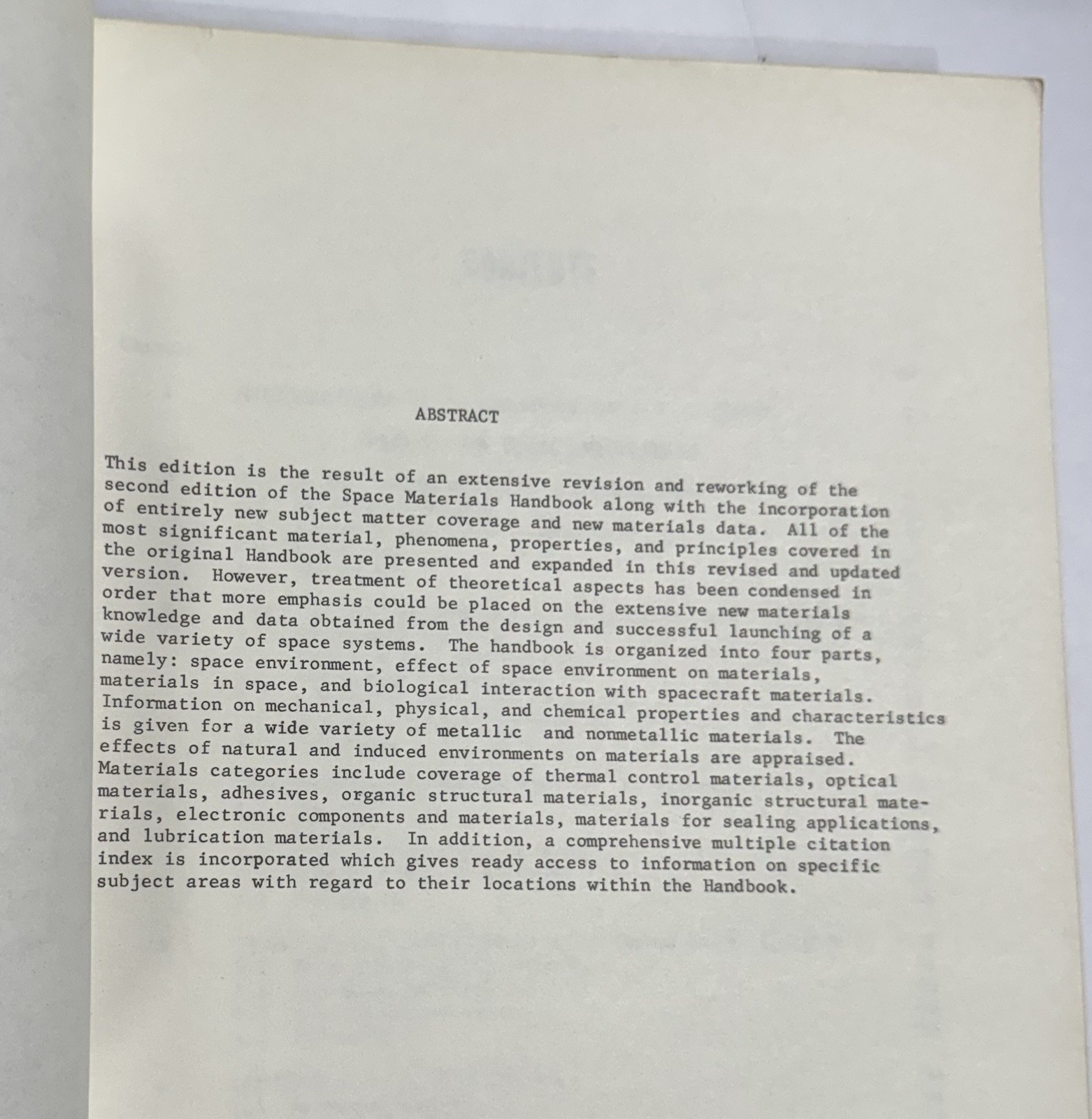 ABSTRACT

This edition is the result of an extensive revision and reworking of the second edition of the Space Materials Handbook along with the incorporation of entirely new subject matter coverage and new materials data. All of the most significant material, phenomena, properties, and principles covered in the original Handbook are presented and expanded in this revised and updated version. However, treatment of theoretical aspects has been condensed in order that more emphasis could be placed on the extensive new materials knowledge and data obtained from the design and successful launching of a wide variety of space systems. The handbook is organized into four parts, namely: space environment, effect of space environment on materials, materials in space, and biological interaction with spacecraft materials. Information on mechanical, physical, and chemical properties and characteristics is given for a wide variety of metallic and nonmetallic materials. The effects of natural and induced environments on materials are appraised. Materials categories include coverage of thermal control materials, optical materials, adhesives, organic structural materials, inorganic structural materials, electronic components and materials, materials for sealing applications, and lubrication materials. In addition, a comprehensive multiple citation index is incorporated which gives ready access to information on specific subject areas with regard to their locations within the Handbook.